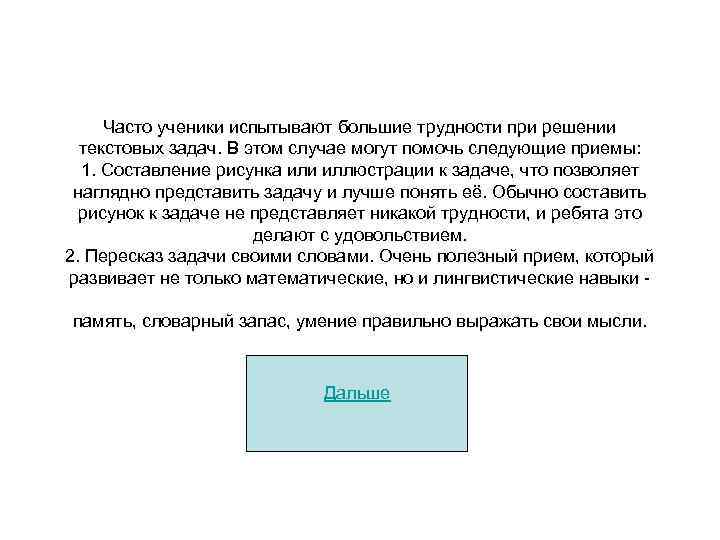 Часто ученики испытывают большие трудности при решении текстовых задач. В этом случае могут помочь следующие приемы:
1. Составление рисунка или иллюстрации к задаче, что позволяет наглядно представить задачу и лучше понять её. Обычно составить рисунок к задаче не представляет никакой трудности, и ребята это делают с удовольствием.
2. Пересказ задачи своими словами. Очень полезный прием, который развивает не только математические, но и лингвистические навыки -

память, словарный запас, умение правильно выражать свои мысли.

Дальше